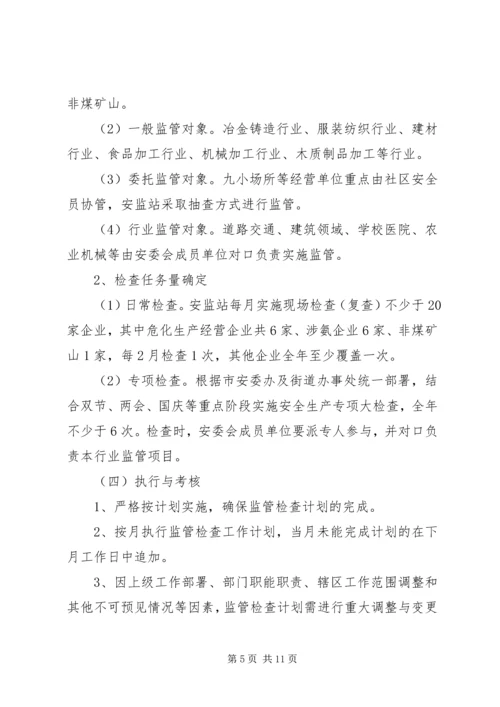 非煤矿山。

（2）一般监管对象。冶金铸造行业、服装纺织行业、建材行业、食品加工行业、机械加工行业、木质制品加工等行业。

（3）委托监管对象。九小场所等经营单位重点由社区安全员协管，安监站采取抽查方式进行监管。

（4）行业监管对象。道路交通、建筑领域、学校医院、农业机械等由安委会成员单位对口负责实施监管。

2、检查任务量确定

（1）日常检查。安监站每月实施现场检查（复查）不少于20家企业，其中危化生产经营企业共6家、涉氨企业6家、非煤矿山1家，每2月检查1次，其他企业全年至少覆盖一次。

（2）专项检查。根据市安委办及街道办事处统一部署，结合双节、两会、国庆等重点阶段实施安全生产专项大检查，全年不少于6次。检查时，安委会成员单位要派专人参与，并对口负责本行业监管项目。

（四）执行与考核

1、严格按计划实施，确保监管检查计划的完成。

2、按月执行监管检查工作计划，当月未能完成计划的在下月工作日中追加。

3、因上级工作部署、部门职能职责、辖区工作范围调整和其他不可预见情况等因素，监管检查计划需进行重大调整与变更

第5页 共11页